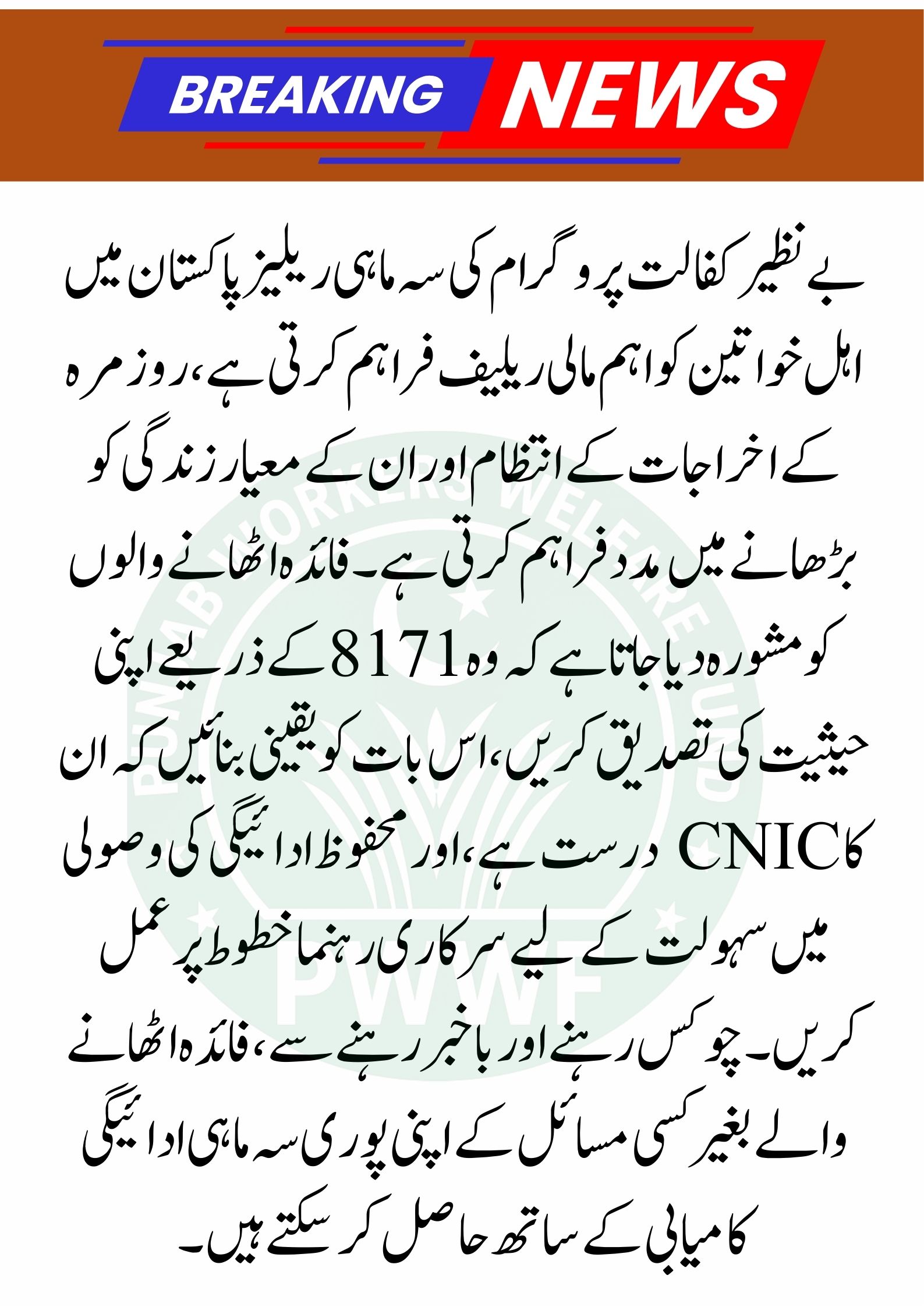 BREAKING NEWS

بے نظیر کفالت پروگرام کی سہ ماہی ریلیز پاکستان میں اہل خواتین کو اہم مالی ریلیف فراہم کرتی ہے، روزمرہ کے اخراجات کے انتظام اور ان کے معیار زندگی کو بڑھانے میں مدد فراہم کرتی ہے۔ فائدہ اٹھانے والوں کو مشورہ دیا جاتا ہے کہ وہ 8171 کے ذریعے اپنی حیثیت کی تصدیق کریں، اس بات کو یقینی بنائیں کہ ان کا CNIC درست ہے، اور محفوظ ادائیگی کی وصولی میں سہولت کے لیے سرکاری رہنما خطوط پر عمل کریں۔ چوکس رہنے اور باخبر رہنے سے، فائدہ اٹھانے والے بغیر کسی مسائل کے اپنی پوری سہ ماہی ادائیگی کامیابی کے ساتھ حاصل کر سکتے ہیں۔

PUNJAB WORKERS WELFARE FUND
PWWF